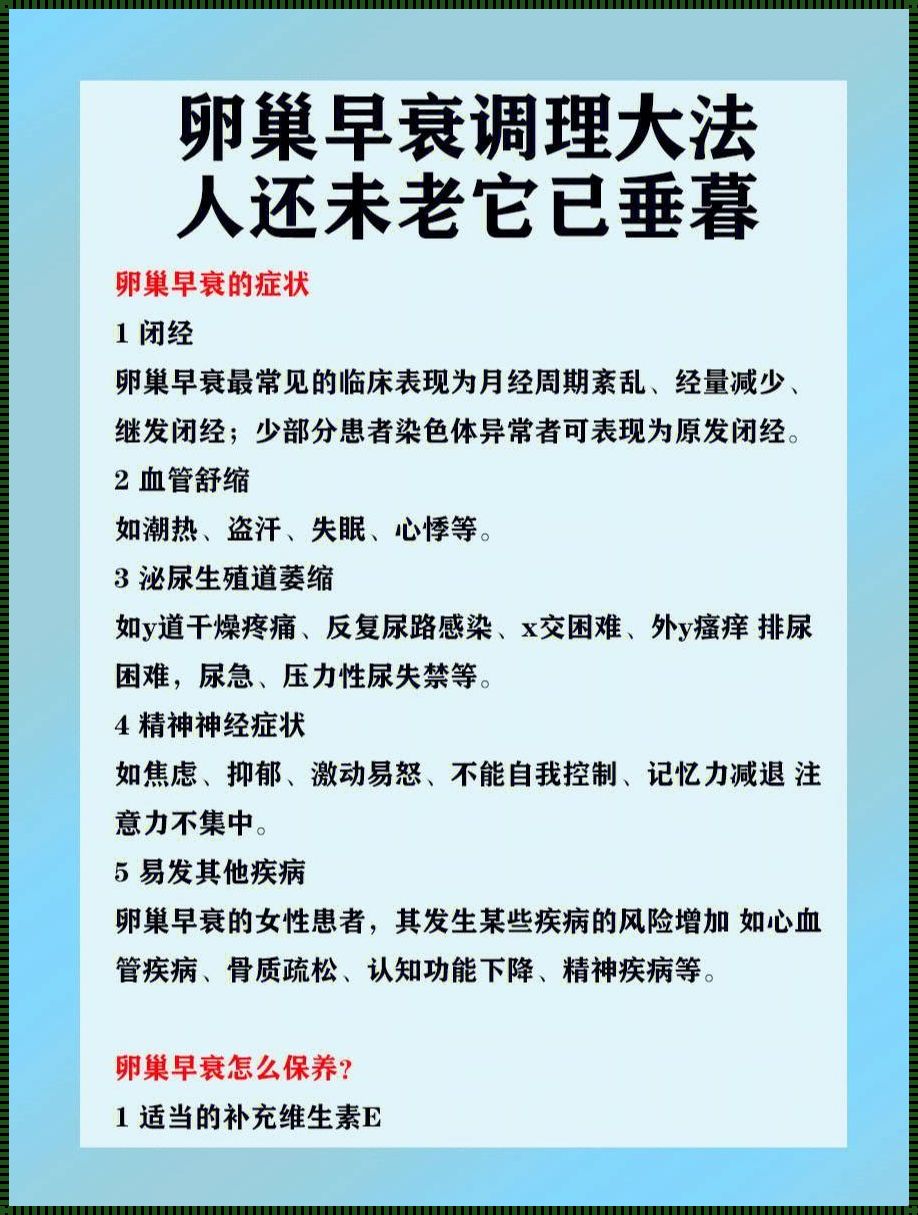 卵巢早衰调理大法
人还未老它已垂暮

卵巢早衰的症状

1 闭经

卵巢早衰最常见的临床表现为月经周期紊乱、经量减少、继发闭经；少部分患者染色体异常者可表现为原发闭经。

2 血管舒缩

如潮热、盗汗、失眠、心悸等。

3 泌尿生殖道萎缩

如y道干燥疼痛、反复尿路感染、x交困难、外y瘙痒 排尿困难，尿急、压力性尿失禁等。

4 精神神经症状

如焦虑、抑郁、激动易怒、不能自我控制、记忆力减退 注意力不集中。

5 易发其他疾病

卵巢早衰的女性患者，其发生某些疾病的风险增加 如心血管疾病、骨质疏松、认知功能下降、精神疾病等。

卵巢早衰怎么保养?

1 适当的补充维生素E